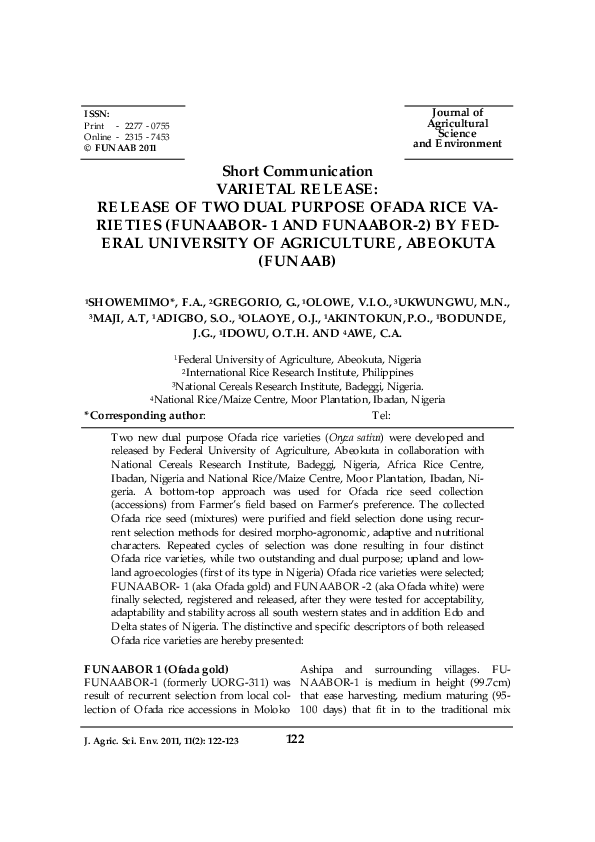 ISSN:
Print - 2277 - 0755
Online - 2315 - 7453
© FUNAAB 2011

Journal of
Agricultural
Science
and Environment

Short Communication
VARIETAL RELEASE:
RELEASE OF TWO DUAL PURPOSE OFADA RICE VARIETIES (FUNAABOR- 1 AND FUNAABOR-2) BY FEDERAL UNIVERSITY OF AGRICULTURE, ABEOKUTA (FUNAAB)

$^{1}$SHOWEMIMO*, F.A., $^{2}$GREGORIO, G., $^{1}$OLOWE, V.I.O., $^{3}$UKWUNGWU, M.N., $^{3}$MAJI, A.T, $^{1}$ADIGBO, S.O., $^{1}$OLAOYE, O.J., $^{1}$AKINTOKUN, P.O., $^{1}$BODUNDE, J.G., $^{1}$IDOWU, O.T.H. AND $^{4}$AWE, C.A.

$^{1}$Federal University of Agriculture, Abeokuta, Nigeria
$^{2}$International Rice Research Institute, Philippines
$^{3}$National Cereals Research Institute, Badeggi, Nigeria.
$^{4}$National Rice/Maize Centre, Moor Plantation, Ibadan, Nigeria

*Corresponding author: Tel:

Two new dual purpose Ofada rice varieties (Oryza sativa) were developed and released by Federal University of Agriculture, Abeokuta in collaboration with National Cereals Research Institute, Badeggi, Nigeria, Africa Rice Centre, Ibadan, Nigeria and National Rice/Maize Centre, Moor Plantation, Ibadan, Nigeria. A bottom-top approach was used for Ofada rice seed collection (accessions) from Farmer's field based on Farmer's preference. The collected Ofada rice seed (mixtures) were purified and field selection done using recurrent selection methods for desired morpho-agronomic, adaptive and nutritional characters. Repeated cycles of selection was done resulting in four distinct Ofada rice varieties, while two outstanding and dual purpose; upland and lowland agroecologies (first of its type in Nigeria) Ofada rice varieties were selected; FUNAABOR- 1 (aka Ofada gold) and FUNAABOR -2 (aka Ofada white) were finally selected, registered and released, after they were tested for acceptability, adaptability and stability across all south western states and in addition Edo and Delta states of Nigeria. The distinctive and specific descriptors of both released Ofada rice varieties are hereby presented:

FUNAABOR 1 (Ofada gold)
FUNAABOR-1 (formerly UORG-311) was result of recurrent selection from local collection of Ofada rice accessions in Moloko Ashipa and surrounding villages. FUNAABOR-1 is medium in height (99.7cm) that ease harvesting, medium maturing (95-100 days) that fit in to the traditional mix

J. Agric. Sci. Env. 2011, 11(2): 122-123
122